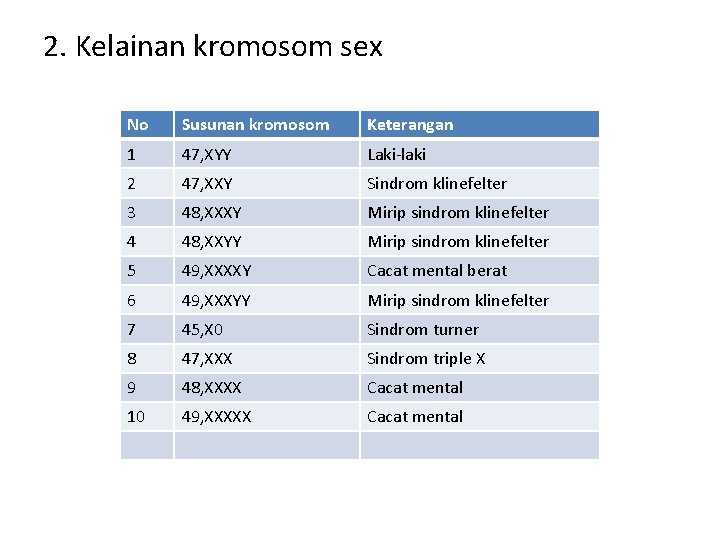 2. Kelainan kromosom sex

| No | Susunan kromosom | Keterangan |
|---|---|---|
| 1 | 47,XYY | Laki-laki |
| 2 | 47,XXY | Sindrom klinefelter |
| 3 | 48,XXXY | Mirip sindrom klinefelter |
| 4 | 48,XXYY | Mirip sindrom klinefelter |
| 5 | 49,XXXXY | Cacat mental berat |
| 6 | 49,XXXYY | Mirip sindrom klinefelter |
| 7 | 45,X0 | Sindrom turner |
| 8 | 47,XXX | Sindrom triple X |
| 9 | 48,XXXX | Cacat mental |
| 10 | 49,XXXXX | Cacat mental |
| | | |